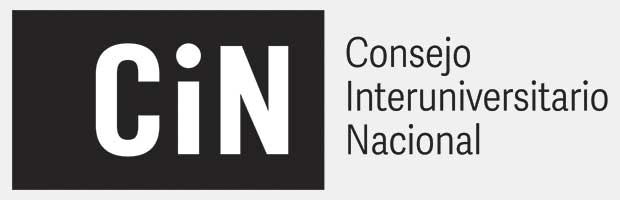 CiN

Consejo
Interuniversitario
Nacional